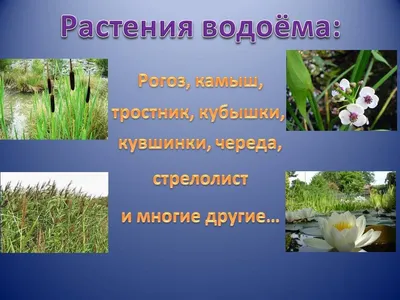 Растения водоёма:

Рогоз, камыш, тростник, кубышки, кувшинки, череда, стрелолист и многие другие…